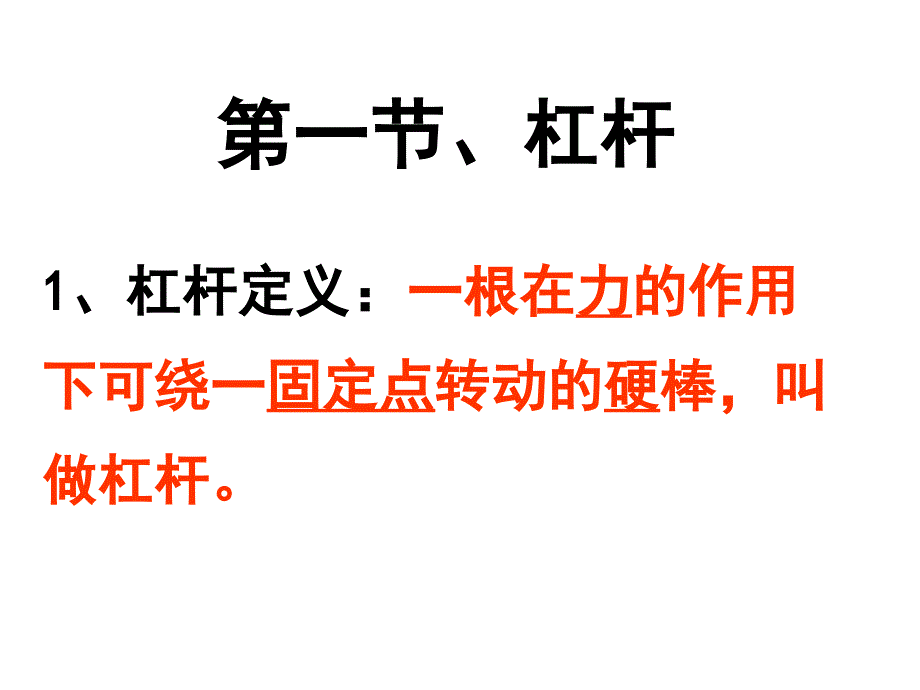 第一节、杠杆

1、杠杆定义：一根在力的作用下可绕一固定点转动的硬棒，叫做杠杆。